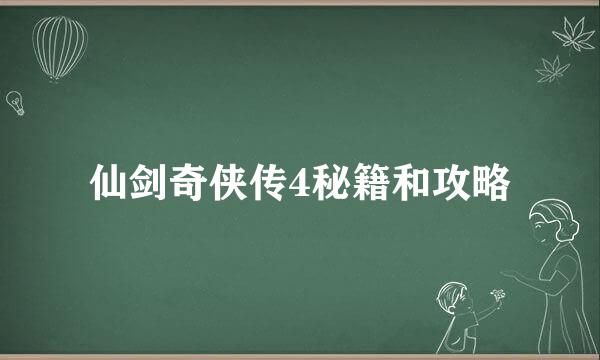 仙剑奇侠传4秘籍和攻略